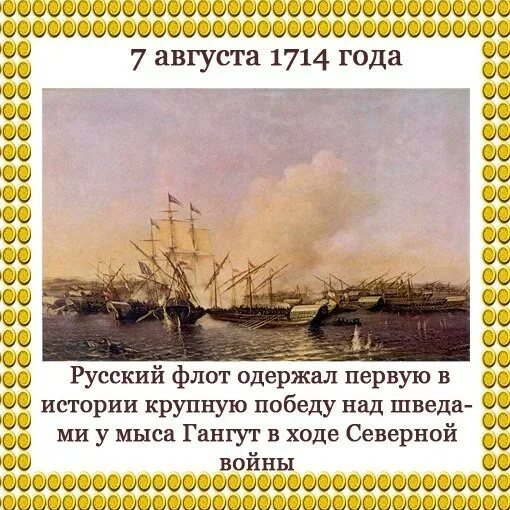 7 августа 1714 года

Русский флот одержал первую в истории крупную победу над шведами у мыса Гангут в ходе Северной войны